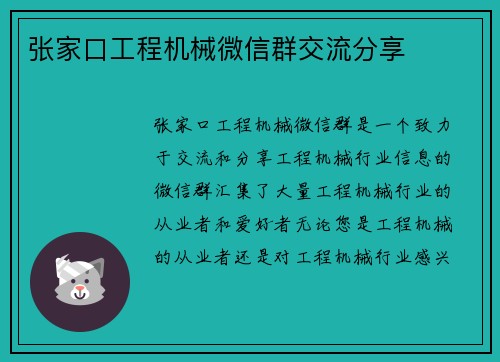 张家口工程机械微信群交流分享

张家口工程机械微信群是一个致力于交流和分享工程机械行业信息的微信群汇集了大量工程机械行业的从业者和爱好者无论您是工程机械的从业者还是对工程机械行业感兴